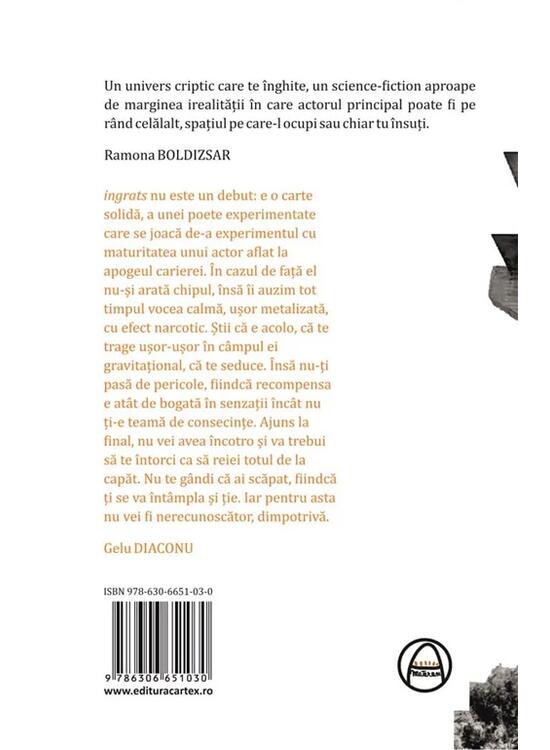 Un univers criptic care te înghite, un science-fiction aproape de marginea irealității în care actorul principal poate fi pe rând celălalt, spațiul pe care-l ocupi sau chiar tu însuți.

Ramona BOLDIZSAR

ingrats nu este un debut: e o carte solidă, a unei poete experimentate care se joacă de-a experimentul cu maturitatea unui actor aflat la apogeul carierei. În cazul de față el nu-și arată chipul, însă îi auzim tot timpul vocea calmă, ușor metalizată, cu efect narcotic. Știi că e acolo, că te trage ușor-ușor în câmpul ei gravitațional, că te seduce. Însă nu-ți pasă de pericole, fiindcă recompensa e atât de bogată în senzații încât nu ți-e teamă de consecințe. Ajuns la final, nu vei avea încotro și va trebui să te întorci ca să reiei totul de la capăt. Nu te gândi că ai scăpat, fiindcă ți se va întâmpla și ție. Iar pentru asta nu vei fi nerecunoscător, dimpotrivă.

Gelu DIACONU

ISBN 978-630-6651-03-0

9 786306 651030
www.edituracartex.ro